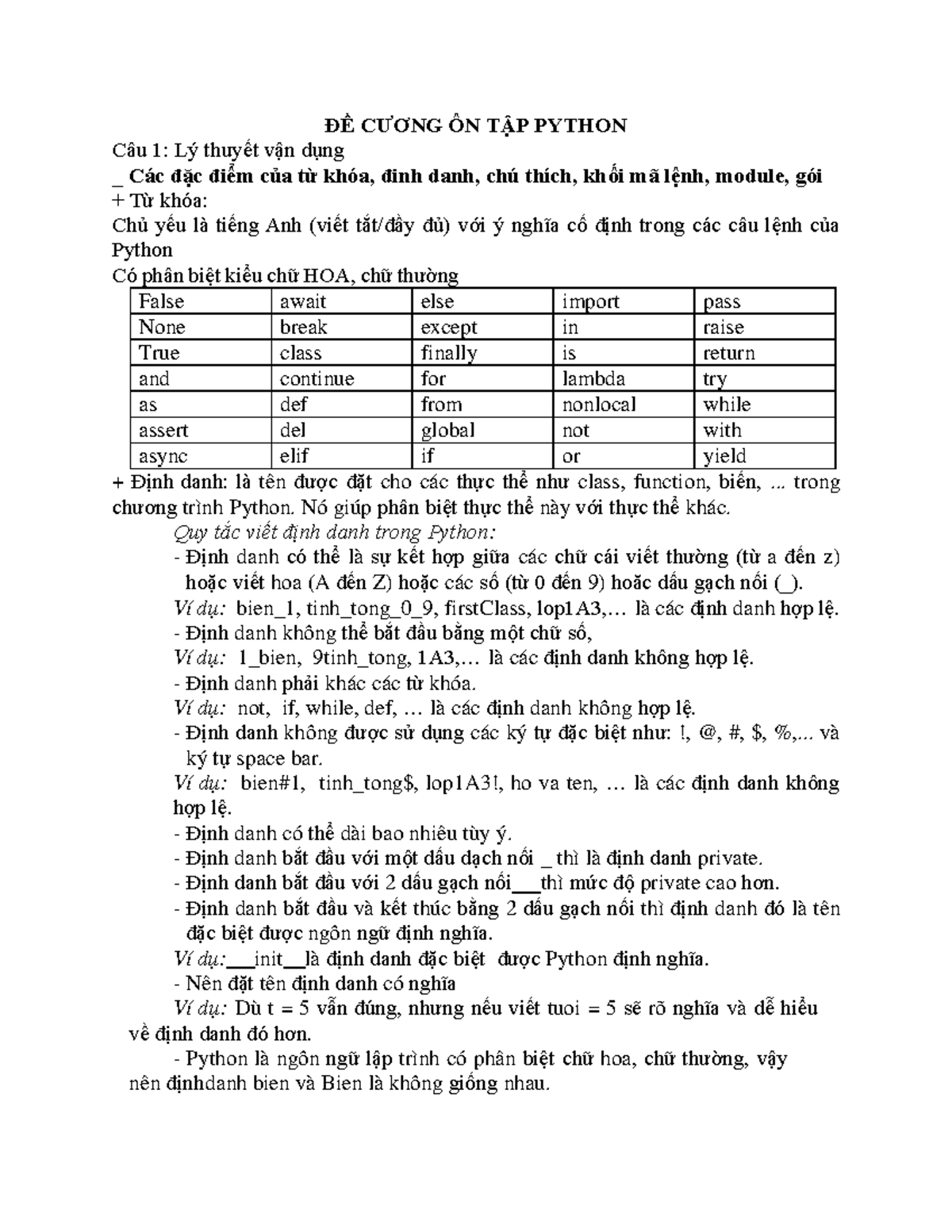 ĐỀ CƯƠNG ÔN TẬP PYTHON

Câu 1: Lý thuyết vận dụng

_ Các đặc điểm của từ khóa, đinh danh, chú thích, khối mã lệnh, module, gói

+ Từ khóa:

Chủ yếu là tiếng Anh (viết tắt/đầy đủ) với ý nghĩa cố định trong các câu lệnh của Python

Có phân biệt kiểu chữ HOA, chữ thường

| False | await | else | import | pass |
|---|---|---|---|---|
| None | break | except | in | raise |
| True | class | finally | is | return |
| and | continue | for | lambda | try |
| as | def | from | nonlocal | while |
| assert | del | global | not | with |
| async | elif | if | or | yield |

+ Định danh: là tên được đặt cho các thực thể như class, function, biến, ... trong chương trình Python. Nó giúp phân biệt thực thể này với thực thể khác.

Quy tắc viết định danh trong Python:

- Định danh có thể là sự kết hợp giữa các chữ cái viết thường (từ a đến z) hoặc viết hoa (A đến Z) hoặc các số (từ 0 đến 9) hoặc dấu gạch nối (_).

Ví dụ: bien_1, tinh_tong_0_9, firstClass, lop1A3,… là các định danh hợp lệ.

- Định danh không thể bắt đầu bằng một chữ số,

Ví dụ: 1_bien, 9tinh_tong, 1A3,… là các định danh không hợp lệ.

- Định danh phải khác các từ khóa.

Ví dụ: not, if, while, def, … là các định danh không hợp lệ.

- Định danh không được sử dụng các ký tự đặc biệt như: !, @, #, $, %,... và ký tự space bar.

Ví dụ: bien#1, tinh_tong$, lop1A3!, ho va ten, … là các định danh không hợp lệ.

- Định danh có thể dài bao nhiêu tùy ý.

- Định danh bắt đầu với một dấu dạch nối _ thì là định danh private.

- Định danh bắt đầu với 2 dấu gạch nối__thì mức độ private cao hơn.

- Định danh bắt đầu và kết thúc bằng 2 dấu gạch nối thì định danh đó là tên đặc biệt được ngôn ngữ định nghĩa.

Ví dụ:__init__là định danh đặc biệt được Python định nghĩa.

- Nên đặt tên định danh có nghĩa

Ví dụ: Dù t = 5 vẫn đúng, nhưng nếu viết tuoi = 5 sẽ rõ nghĩa và dễ hiểu về định danh đó hơn.

- Python là ngôn ngữ lập trình có phân biệt chữ hoa, chữ thường, vậy nên địnhdanh bien và Bien là không giống nhau.